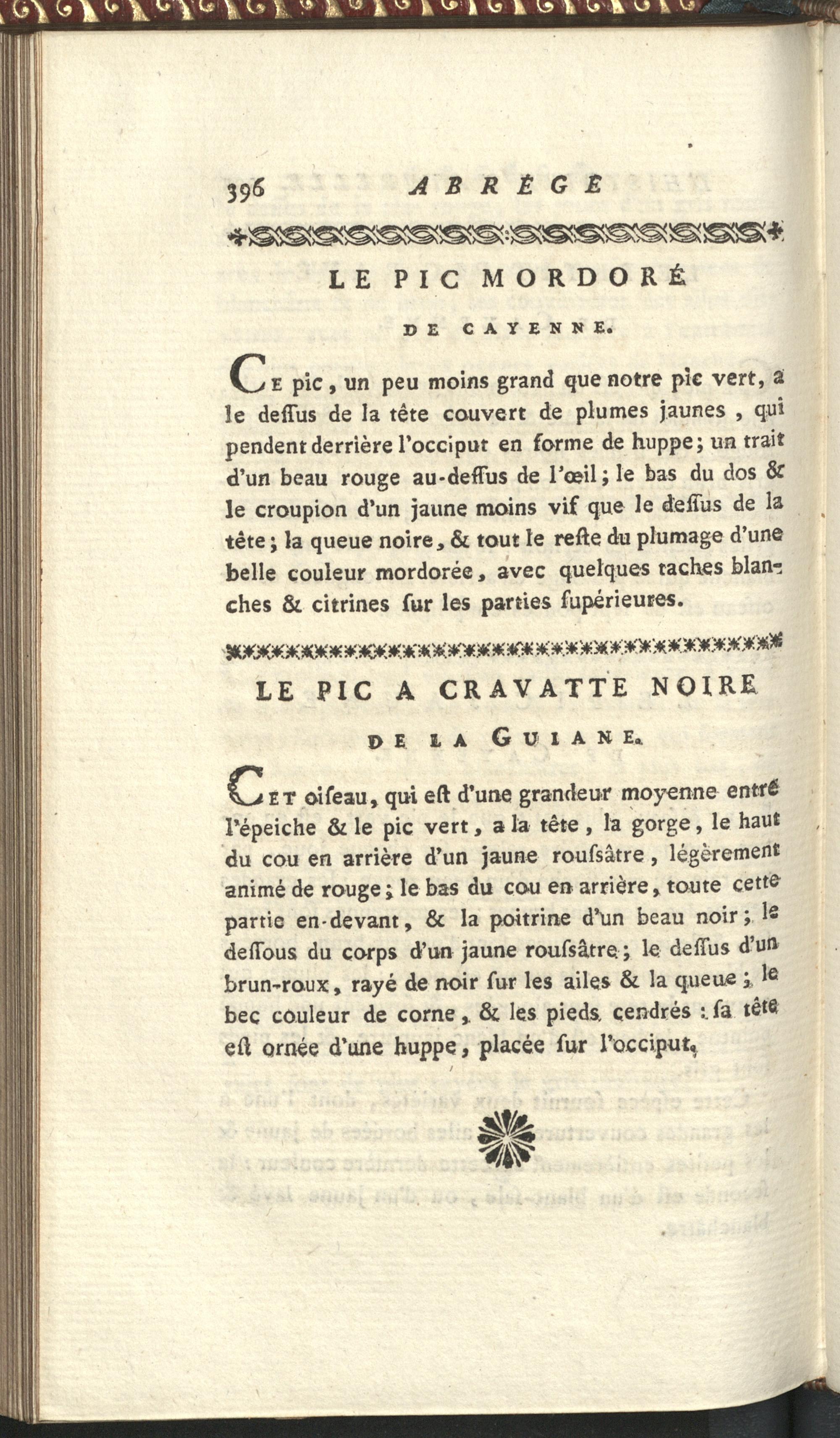 396 ABRÉGÉ

LE PIC MORDORÉ

DE CAYENNE.

Ce pic, un peu moins grand que notre pic vert, a le deſſus de la tête couvert de plumes jaunes, qui pendent derrière l'occiput en forme de huppe; un trait d'un beau rouge au-deſſus de l'œil; le bas du dos & le croupion d'un jaune moins vif que le deſſus de la tête; la queue noire, & tout le reſte du plumage d'une belle couleur mordorée, avec quelques taches blanches & citrines ſur les parties ſupérieures.

LE PIC A CRAVATTE NOIRE

DE LA GUIANE.

Cet oiſeau, qui eſt d'une grandeur moyenne entre l'épeiche & le pic vert, a la tête, la gorge, le haut du cou en arrière d'un jaune rouſsâtre, légèrement animé de rouge; le bas du cou en arrière, toute cette partie en-devant, & la poitrine d'un beau noir; le deſſous du corps d'un jaune rouſsâtre; le deſſus d'un brun-roux, rayé de noir ſur les ailes & la queue; le bec couleur de corne, & les pieds cendrés: ſa tête eſt ornée d'une huppe, placée ſur l'occiput.